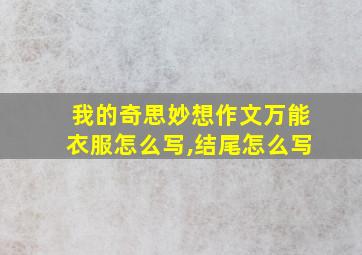 我的奇思妙想作文万能衣服怎么写,结尾怎么写